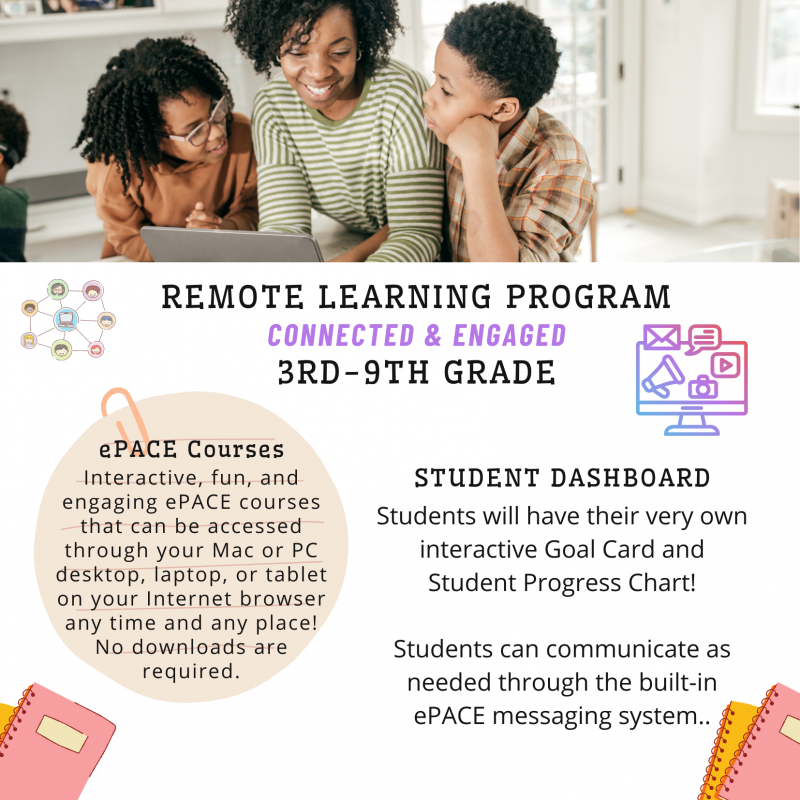 REMOTE LEARNING PROGRAM
CONNECTED & ENGAGED
3RD-9TH GRADE

ePACE Courses
Interactive, fun, and engaging ePACE courses that can be accessed through your Mac or PC desktop, laptop, or tablet on your Internet browser any time and any place! No downloads are required.

STUDENT DASHBOARD
Students will have their very own interactive Goal Card and Student Progress Chart!

Students can communicate as needed through the built-in ePACE messaging system..